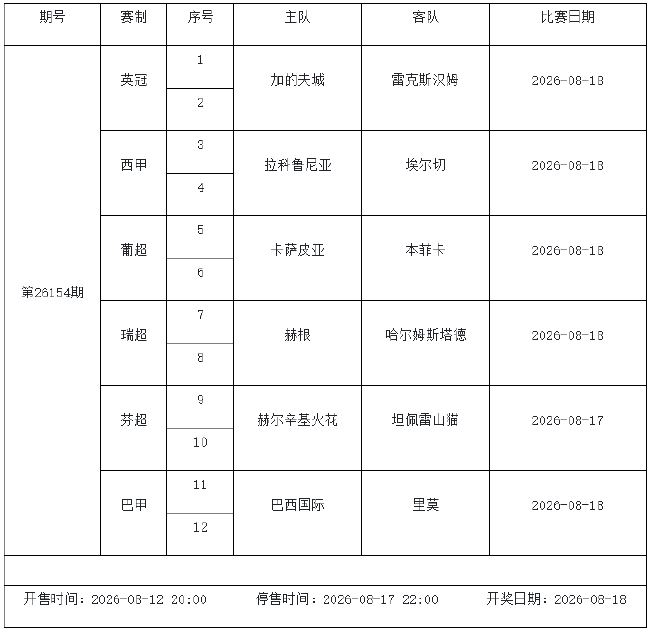 | 期号 | 赛制 | 序号 | 主队 | 客队 | 比赛日期 |
|---|---|---|---|---|---|
| 第26154期 | 英冠 | 1 | 加的夫城 | 雷克斯汉姆 | 2026-08-18 |
| | | 2 | | | |
| | 西甲 | 3 | 拉科鲁尼亚 | 埃尔切 | 2026-08-18 |
| | | 4 | | | |
| | 葡超 | 5 | 卡萨皮亚 | 本菲卡 | 2026-08-18 |
| | | 6 | | | |
| | 瑞超 | 7 | 赫根 | 哈尔姆斯塔德 | 2026-08-18 |
| | | 8 | | | |
| | 芬超 | 9 | 赫尔辛基火花 | 坦佩雷山猫 | 2026-08-17 |
| | | 10 | | | |
| | 巴甲 | 11 | 巴西国际 | 里莫 | 2026-08-18 |
| | | 12 | | | |

开售时间：2026-08-12 20:00　停售时间：2026-08-17 22:00　开奖日期：2026-08-18